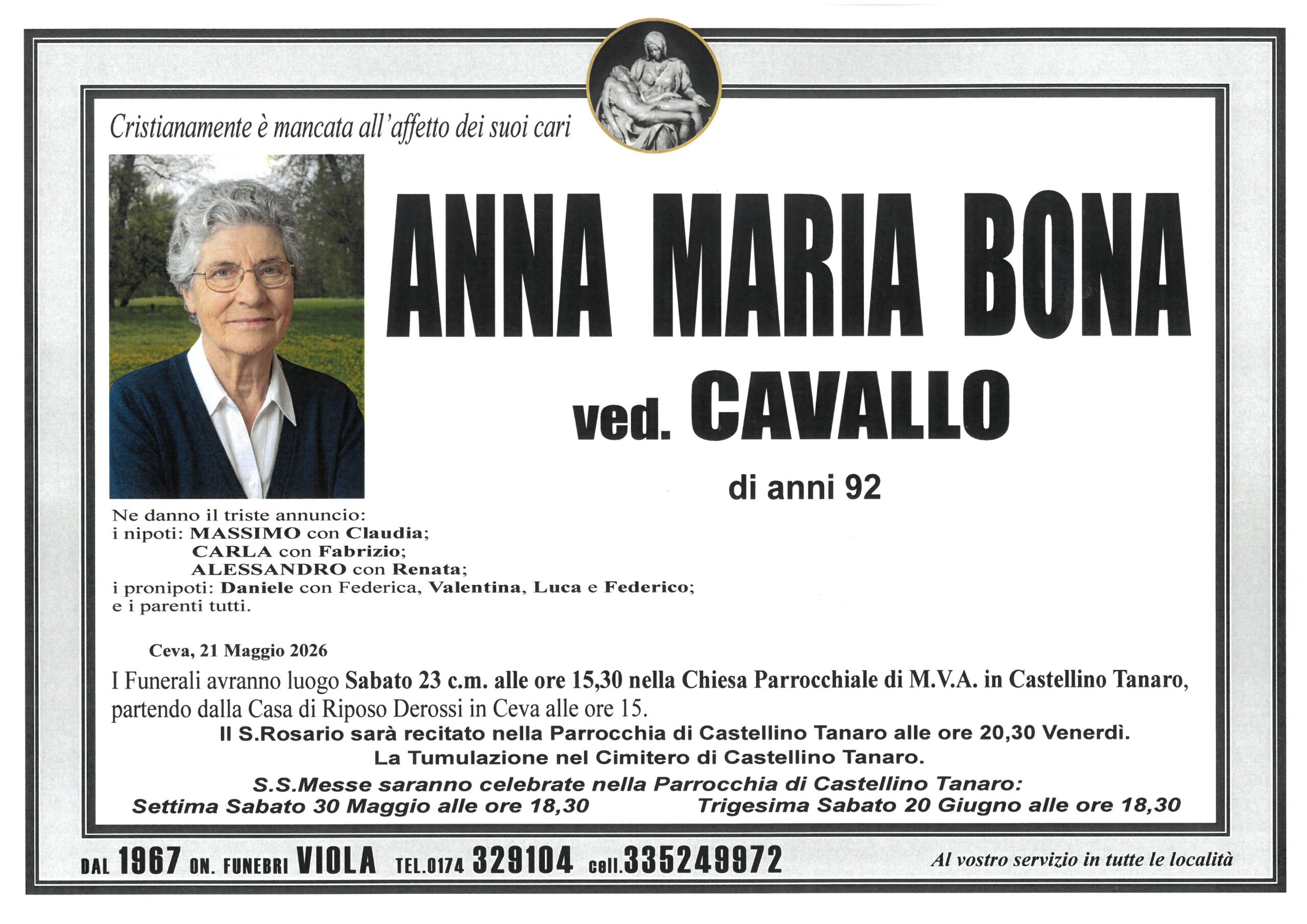 Cristianamente è mancata all'affetto dei suoi cari

ANNA MARIA BONA

ved. CAVALLO

di anni 92

Ne danno il triste annuncio:
i nipoti: MASSIMO con Claudia;
CARLA con Fabrizio;
ALESSANDRO con Renata;
i pronipoti: Daniele con Federica, Valentina, Luca e Federico;
e i parenti tutti.

Ceva, 21 Maggio 2026

I Funerali avranno luogo Sabato 23 c.m. alle ore 15,30 nella Chiesa Parrocchiale di M.V.A. in Castellino Tanaro, partendo dalla Casa di Riposo Derossi in Ceva alle ore 15.

Il S.Rosario sarà recitato nella Parrocchia di Castellino Tanaro alle ore 20,30 Venerdì.

La Tumulazione nel Cimitero di Castellino Tanaro.

S.S.Messe saranno celebrate nella Parrocchia di Castellino Tanaro:
Settima Sabato 30 Maggio alle ore 18,30 Trigesima Sabato 20 Giugno alle ore 18,30

DAL 1967 ON. FUNEBRI VIOLA TEL.0174 329104 cell.335249972 Al vostro servizio in tutte le località